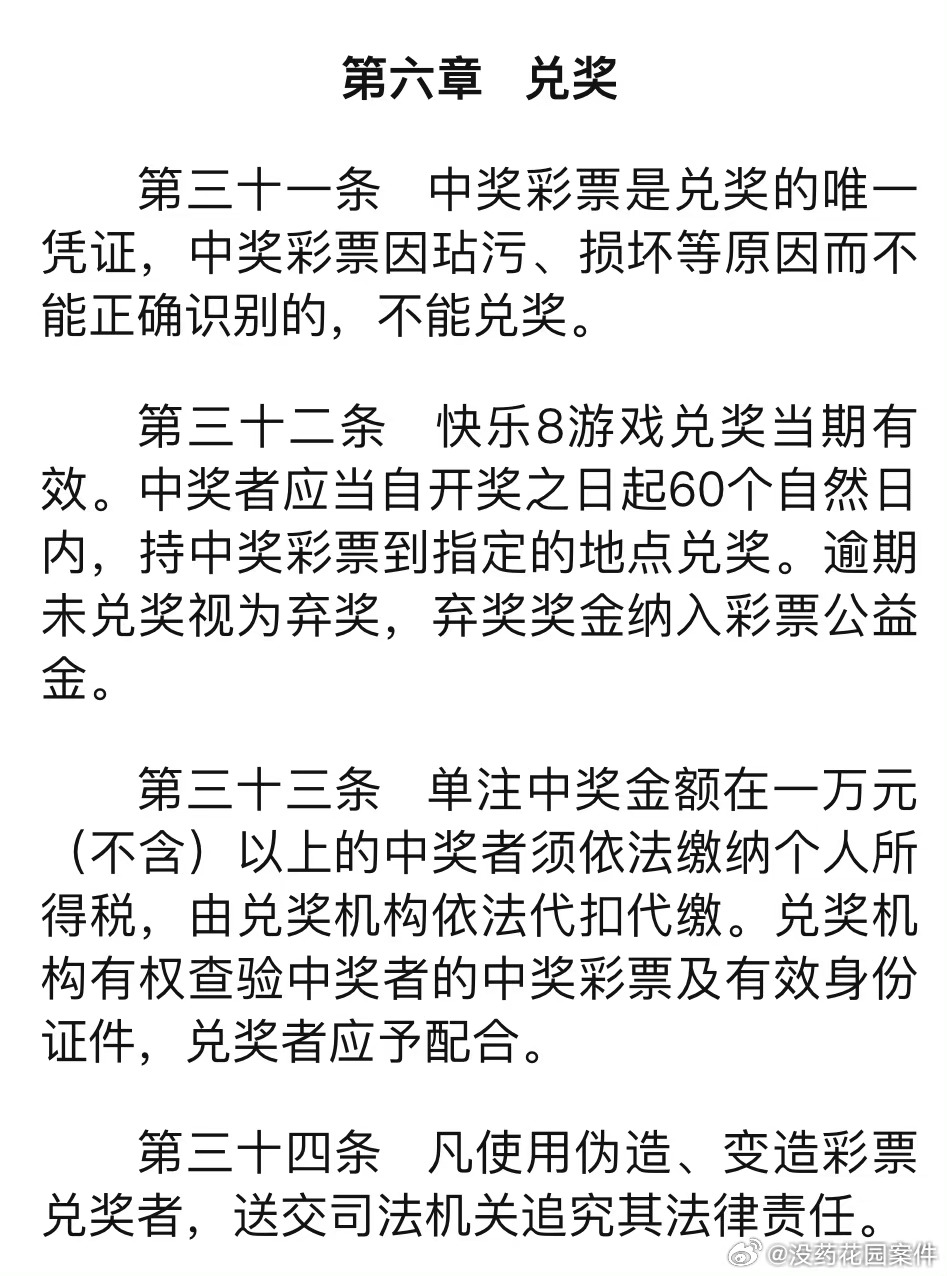 第六章　兑奖

第三十一条　中奖彩票是兑奖的唯一凭证，中奖彩票因玷污、损坏等原因而不能正确识别的，不能兑奖。

第三十二条　快乐8游戏兑奖当期有效。中奖者应当自开奖之日起60个自然日内，持中奖彩票到指定的地点兑奖。逾期未兑奖视为弃奖，弃奖奖金纳入彩票公益金。

第三十三条　单注中奖金额在一万元（不含）以上的中奖者须依法缴纳个人所得税，由兑奖机构依法代扣代缴。兑奖机构有权查验中奖者的中奖彩票及有效身份证件，兑奖者应予配合。

第三十四条　凡使用伪造、变造彩票兑奖者，送交司法机关追究其法律责任。

@没药花园案件